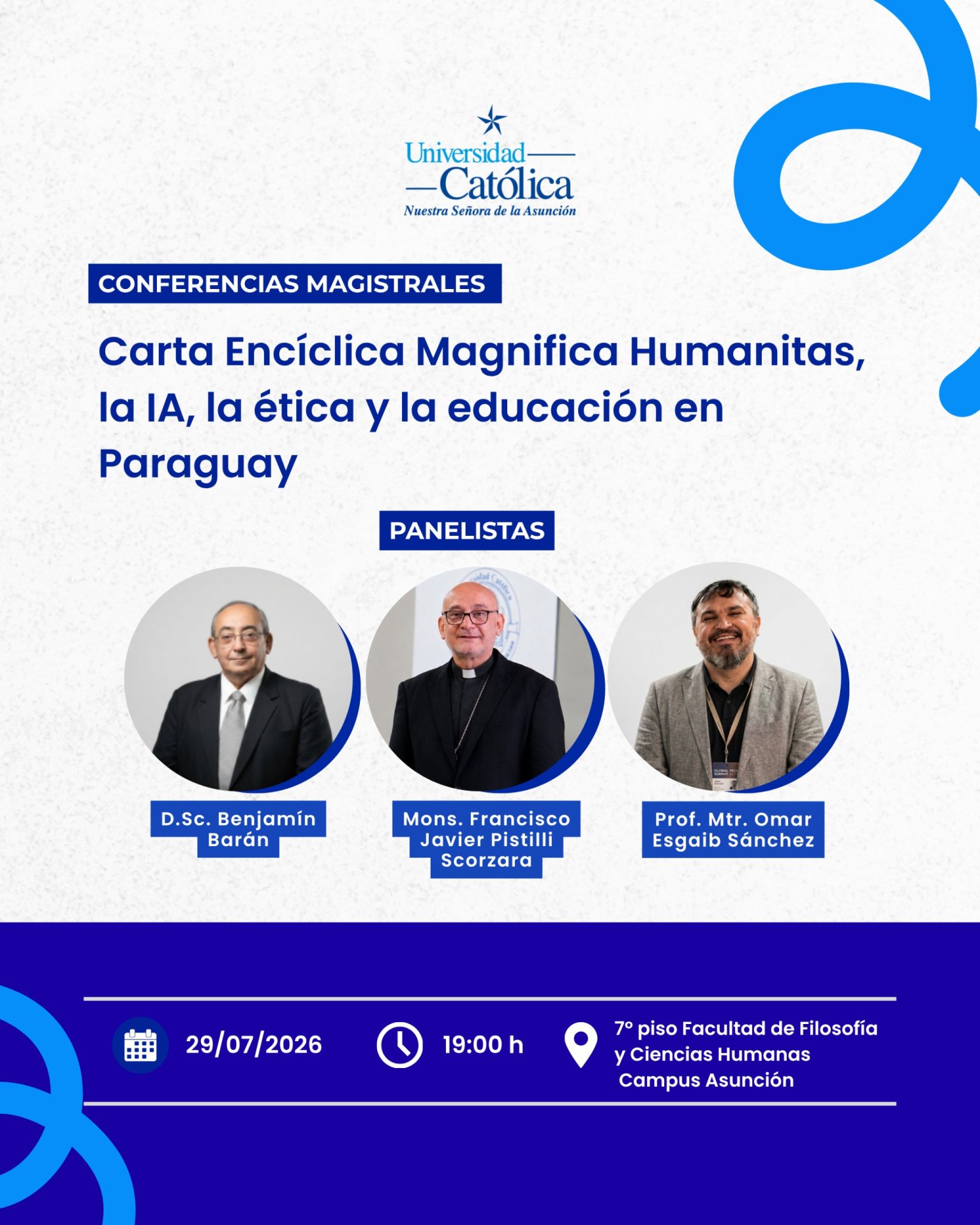 Universidad
Católica
Nuestra Señora de la Asunción

CONFERENCIAS MAGISTRALES

Carta Encíclica Magnifica Humanitas, la IA, la ética y la educación en Paraguay

PANELISTAS

D.Sc. Benjamín Barán

Mons. Francisco Javier Pistilli Scorzara

Prof. Mtr. Omar Esgaib Sánchez

29/07/2026

19:00 h

7° piso Facultad de Filosofía y Ciencias Humanas
Campus Asunción